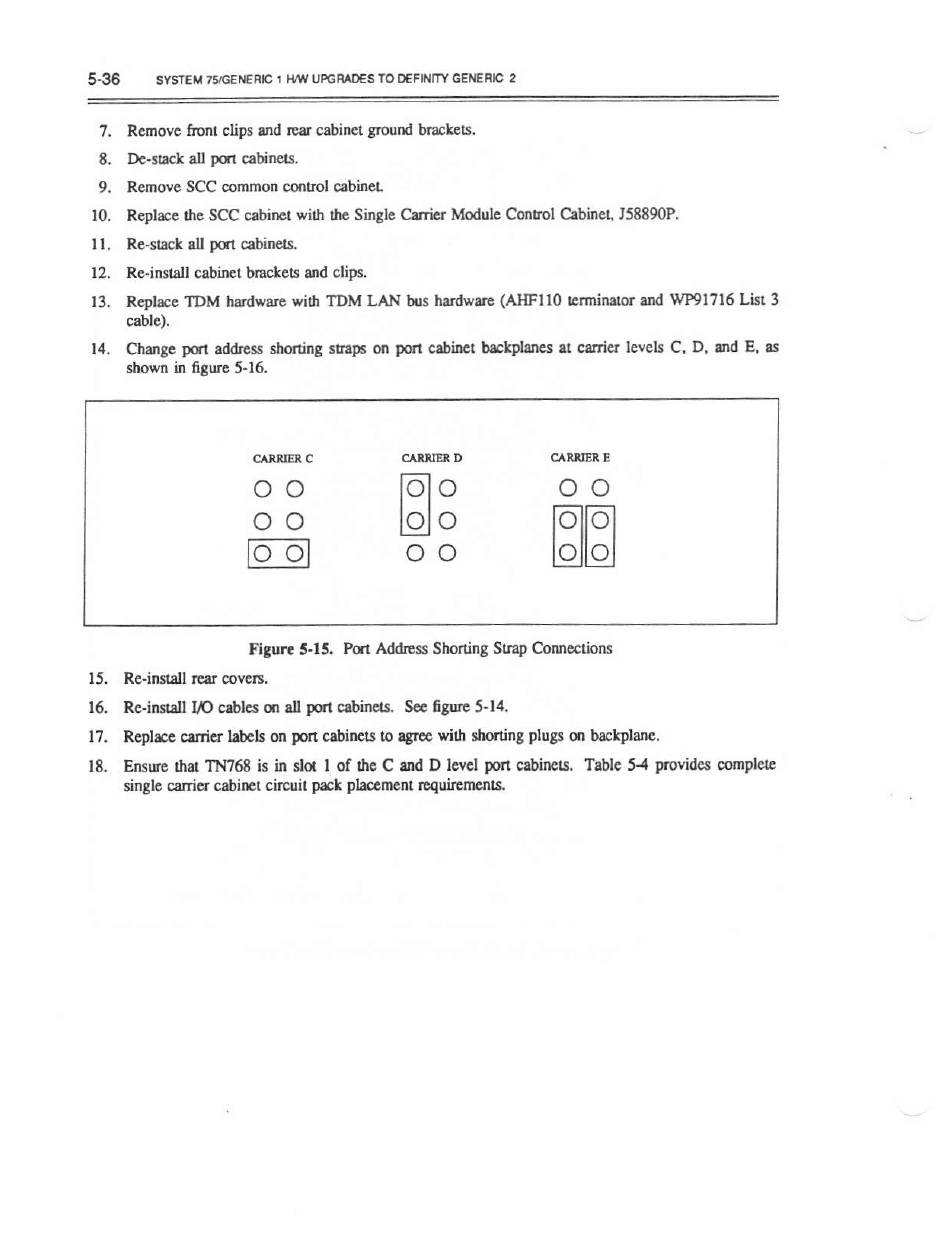 5-36 SYSTEM 75/GENERIC 1 H/W UPGRADES TO DEFINITY GENERIC 2

7. Remove front clips and rear cabinet ground brackets.

8. De-stack all port cabinets.

9. Remove SCC common control cabinet.

10. Replace the SCC cabinet with the Single Carrier Module Control Cabinet, J58890P.

11. Re-stack all port cabinets.

12. Re-install cabinet brackets and clips.

13. Replace TDM hardware with TDM LAN bus hardware (AHF110 terminator and WP91716 List 3 cable).

14. Change port address shorting straps on port cabinet backplanes at carrier levels C, D, and E, as shown in figure 5-16.

CARRIER C

CARRIER D

CARRIER E

Figure 5-15. Port Address Shorting Strap Connections

15. Re-install rear covers.

16. Re-install I/O cables on all port cabinets. See figure 5-14.

17. Replace carrier labels on port cabinets to agree with shorting plugs on backplane.

18. Ensure that TN768 is in slot 1 of the C and D level port cabinets. Table 5-4 provides complete single carrier cabinet circuit pack placement requirements.